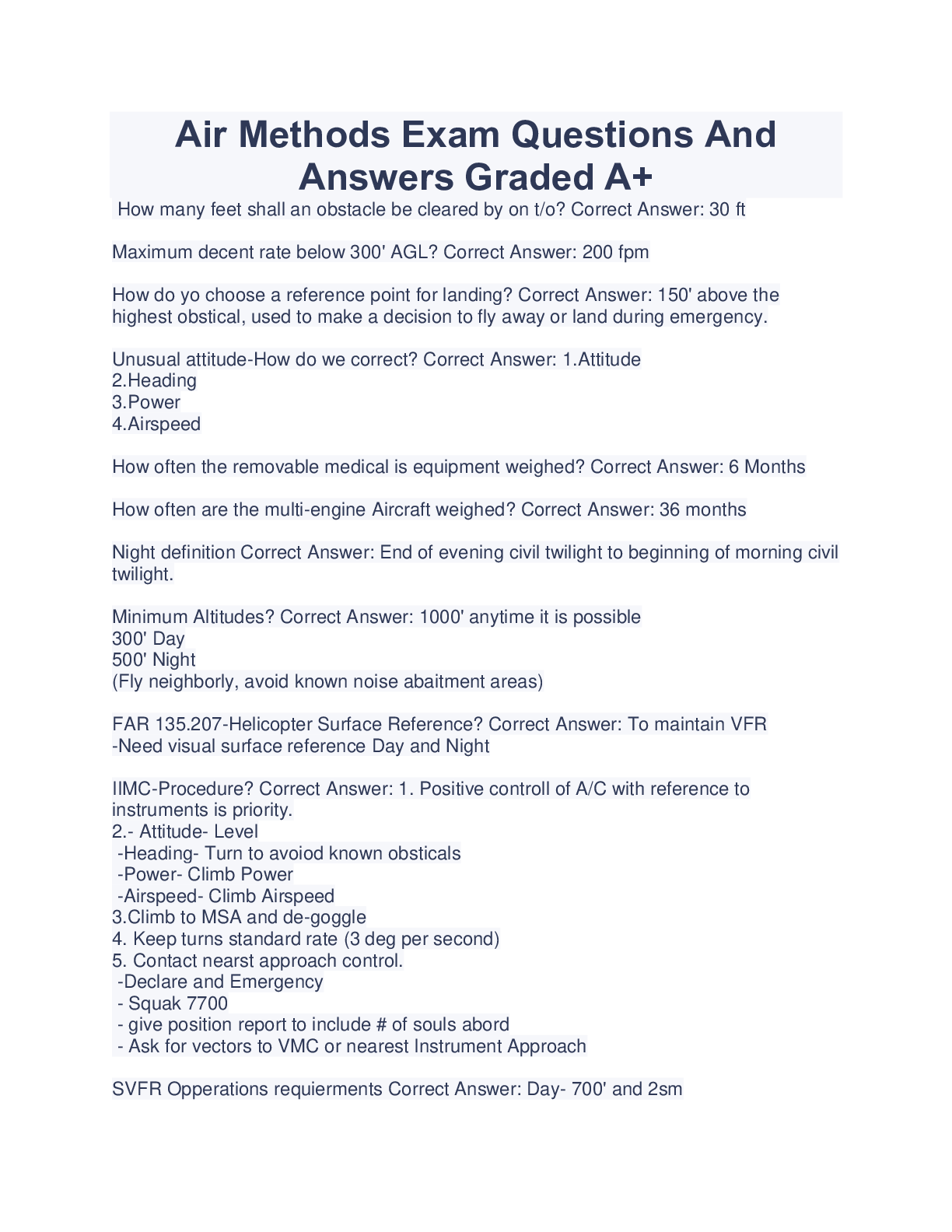 Air Methods Exam Questions And Answers Graded A+

How many feet shall an obstacle be cleared by on t/o? Correct Answer: 30 ft

Maximum decent rate below 300' AGL? Correct Answer: 200 fpm

How do yo choose a reference point for landing? Correct Answer: 150' above the highest obstical, used to make a decision to fly away or land during emergency.

Unusual attitude-How do we correct? Correct Answer: 1.Attitude
2.Heading
3.Power
4.Airspeed

How often the removable medical is equipment weighed? Correct Answer: 6 Months

How often are the multi-engine Aircraft weighed? Correct Answer: 36 months

Night definition Correct Answer: End of evening civil twilight to beginning of morning civil twilight.

Minimum Altitudes? Correct Answer: 1000' anytime it is possible
300' Day
500' Night
(Fly neighborly, avoid known noise abaitment areas)

FAR 135.207-Helicopter Surface Reference? Correct Answer: To maintain VFR
-Need visual surface reference Day and Night

IIMC-Procedure? Correct Answer: 1. Positive controll of A/C with reference to instruments is priority.
2.- Attitude- Level
-Heading- Turn to avoiod known obsticals
-Power- Climb Power
-Airspeed- Climb Airspeed
3.Climb to MSA and de-goggle
4. Keep turns standard rate (3 deg per second)
5. Contact nearst approach control.
-Declare and Emergency
- Squak 7700
- give position report to include # of souls abord
- Ask for vectors to VMC or nearest Instrument Approach

SVFR Opperations requierments Correct Answer: Day- 700' and 2sm